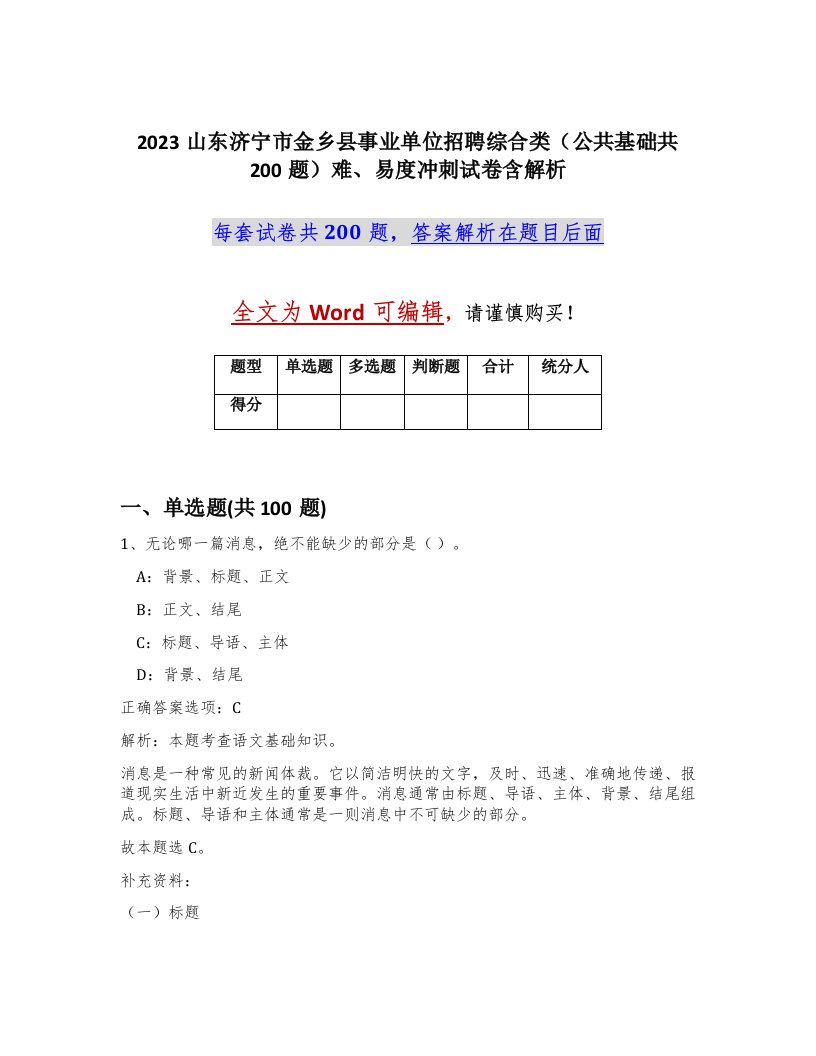 2023 山东济宁市金乡县事业单位招聘综合类（公共基础共 200 题）难、易度冲刺试卷含解析

每套试卷共 200 题，答案解析在题目后面

全文为 Word 可编辑，请谨慎购买！

| 题型 | 单选题 | 多选题 | 判断题 | 合计 | 统分人 |
|---|---|---|---|---|---|
| 得分 | | | | | |

一、单选题(共 100 题)

1、无论哪一篇消息，绝不能缺少的部分是（ ）。

A：背景、标题、正文

B：正文、结尾

C：标题、导语、主体

D：背景、结尾

正确答案选项：C

解析：本题考查语文基础知识。

消息是一种常见的新闻体裁。它以简洁明快的文字，及时、迅速、准确地传递、报道现实生活中新近发生的重要事件。消息通常由标题、导语、主体、背景、结尾组成。标题、导语和主体通常是一则消息中不可缺少的部分。

故本题选 C。

补充资料：

（一）标题